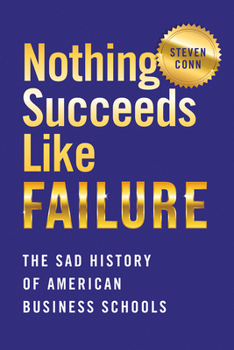 Nothing Succeeds Like FAILURE

STEVEN CONN

THE SAD HISTORY OF AMERICAN BUSINESS SCHOOLS